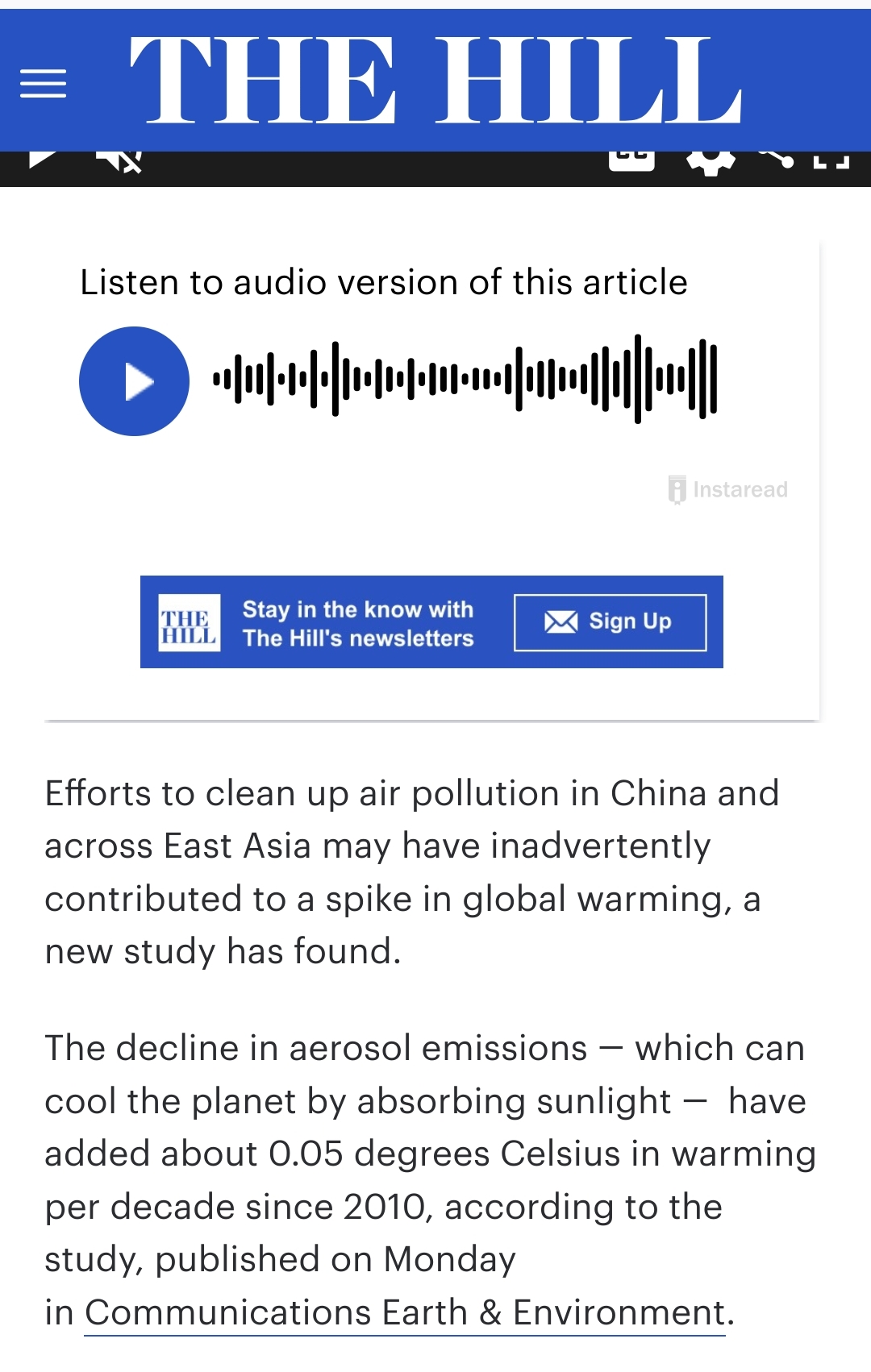 THE HILL

Listen to audio version of this article

Instaread

THE HILL

Stay in the know with The Hill's newsletters

Sign Up

Efforts to clean up air pollution in China and across East Asia may have inadvertently contributed to a spike in global warming, a new study has found.

The decline in aerosol emissions — which can cool the planet by absorbing sunlight — have added about 0.05 degrees Celsius in warming per decade since 2010, according to the study, published on Monday in Communications Earth & Environment.